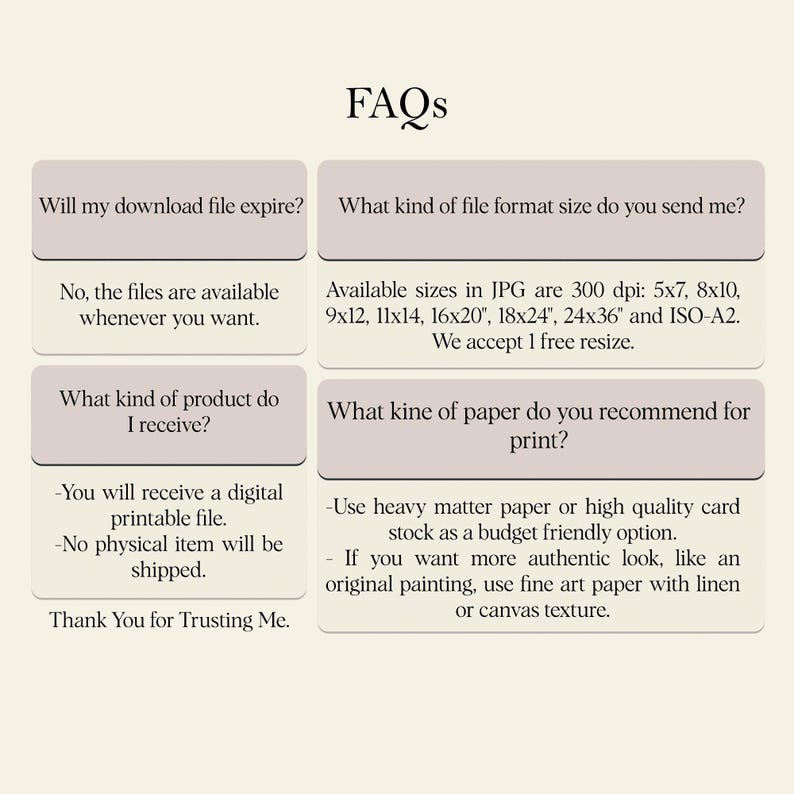 FAQs

Will my download file expire?

No, the files are available whenever you want.

What kind of product do I receive?

-You will receive a digital printable file.
-No physical item will be shipped.

Thank You for Trusting Me.

What kind of file format size do you send me?

Available sizes in JPG are 300 dpi: 5x7, 8x10, 9x12, 11x14, 16x20", 18x24", 24x36" and ISO-A2. We accept 1 free resize.

What kine of paper do you recommend for print?

-Use heavy matter paper or high quality card stock as a budget friendly option.
- If you want more authentic look, like an original painting, use fine art paper with linen or canvas texture.